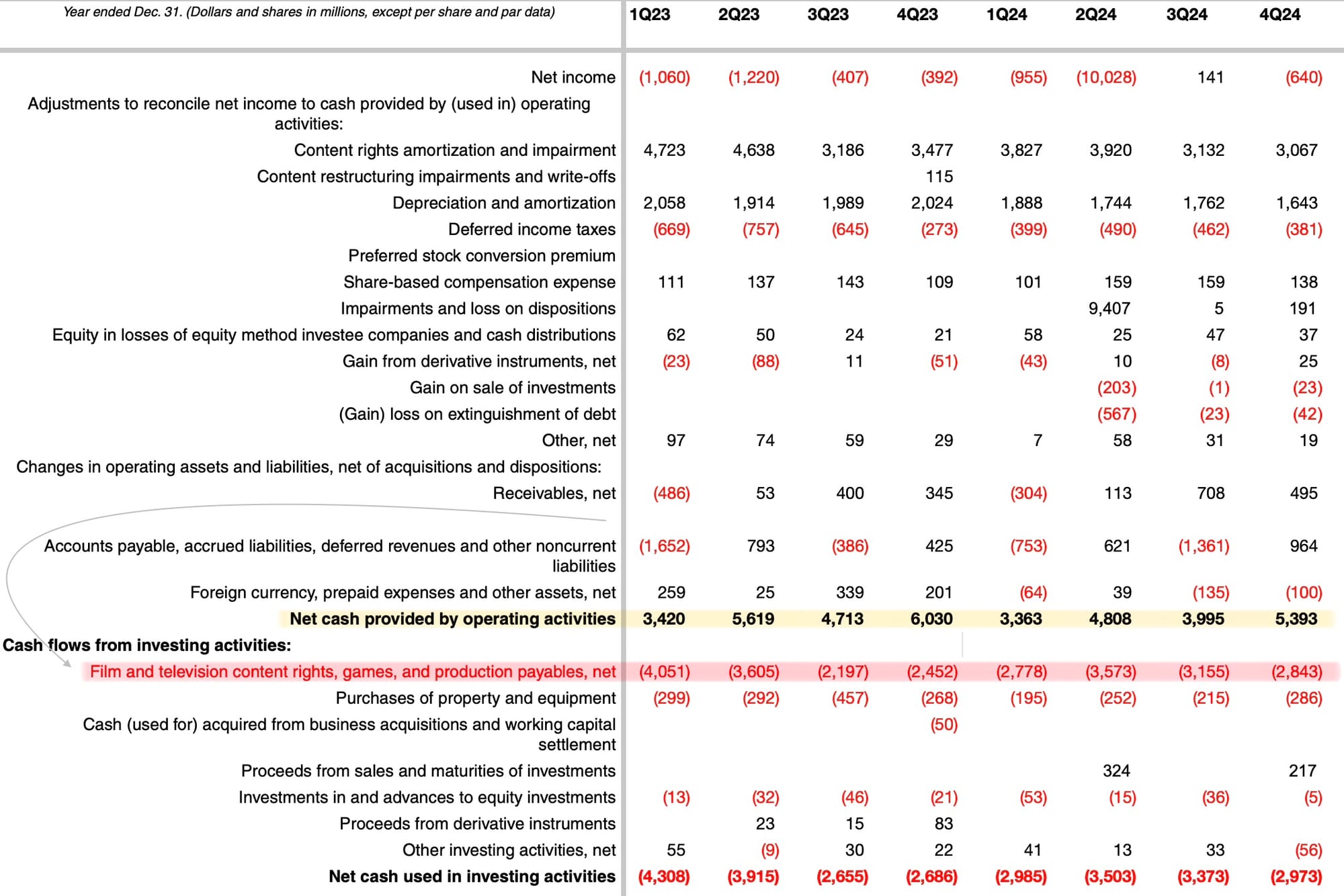 | Year ended Dec. 31. (Dollars and shares in millions, except per share and par data) | 1Q23 | 2Q23 | 3Q23 | 4Q23 | 1Q24 | 2Q24 | 3Q24 | 4Q24 |
|---|---|---|---|---|---|---|---|---|
| Net income | (1,060) | (1,220) | (407) | (392) | (955) | (10,028) | 141 | (640) |
| Adjustments to reconcile net income to cash provided by (used in) operating activities: | | | | | | | | |
| Content rights amortization and impairment | 4,723 | 4,638 | 3,186 | 3,477 | 3,827 | 3,920 | 3,132 | 3,067 |
| Content restructuring impairments and write-offs | | | | 115 | | | | |
| Depreciation and amortization | 2,058 | 1,914 | 1,989 | 2,024 | 1,888 | 1,744 | 1,762 | 1,643 |
| Deferred income taxes | (669) | (757) | (645) | (273) | (399) | (490) | (462) | (381) |
| Preferred stock conversion premium | | | | | | | | |
| Share-based compensation expense | 111 | 137 | 143 | 109 | 101 | 159 | 159 | 138 |
| Impairments and loss on dispositions | | | | | | 9,407 | 5 | 191 |
| Equity in losses of equity method investee companies and cash distributions | 62 | 50 | 24 | 21 | 58 | 25 | 47 | 37 |
| Gain from derivative instruments, net | (23) | (88) | 11 | (51) | (43) | 10 | (8) | 25 |
| Gain on sale of investments | | | | | | (203) | (1) | (23) |
| (Gain) loss on extinguishment of debt | | | | | | (567) | (23) | (42) |
| Other, net | 97 | 74 | 59 | 29 | 7 | 58 | 31 | 19 |
| Changes in operating assets and liabilities, net of acquisitions and dispositions: | | | | | | | | |
| Receivables, net | (486) | 53 | 400 | 345 | (304) | 113 | 708 | 495 |
| Accounts payable, accrued liabilities, deferred revenues and other noncurrent liabilities | (1,652) | 793 | (386) | 425 | (753) | 621 | (1,361) | 964 |
| Foreign currency, prepaid expenses and other assets, net | 259 | 25 | 339 | 201 | (64) | 39 | (135) | (100) |
| Net cash provided by operating activities | 3,420 | 5,619 | 4,713 | 6,030 | 3,363 | 4,808 | 3,995 | 5,393 |
| Cash flows from investing activities: | | | | | | | | |
| Film and television content rights, games, and production payables, net | (4,051) | (3,605) | (2,197) | (2,452) | (2,778) | (3,573) | (3,155) | (2,843) |
| Purchases of property and equipment | (299) | (292) | (457) | (268) | (195) | (252) | (215) | (286) |
| Cash (used for) acquired from business acquisitions and working capital settlement | | | | (50) | | | | |
| Proceeds from sales and maturities of investments | | | | | | 324 | | 217 |
| Investments in and advances to equity investments | (13) | (32) | (46) | (21) | (53) | (15) | (36) | (5) |
| Proceeds from derivative instruments | | 23 | 15 | 83 | | | | |
| Other investing activities, net | 55 | (9) | 30 | 22 | 41 | 13 | 33 | (56) |
| Net cash used in investing activities | (4,308) | (3,915) | (2,655) | (2,686) | (2,985) | (3,503) | (3,373) | (2,973) |